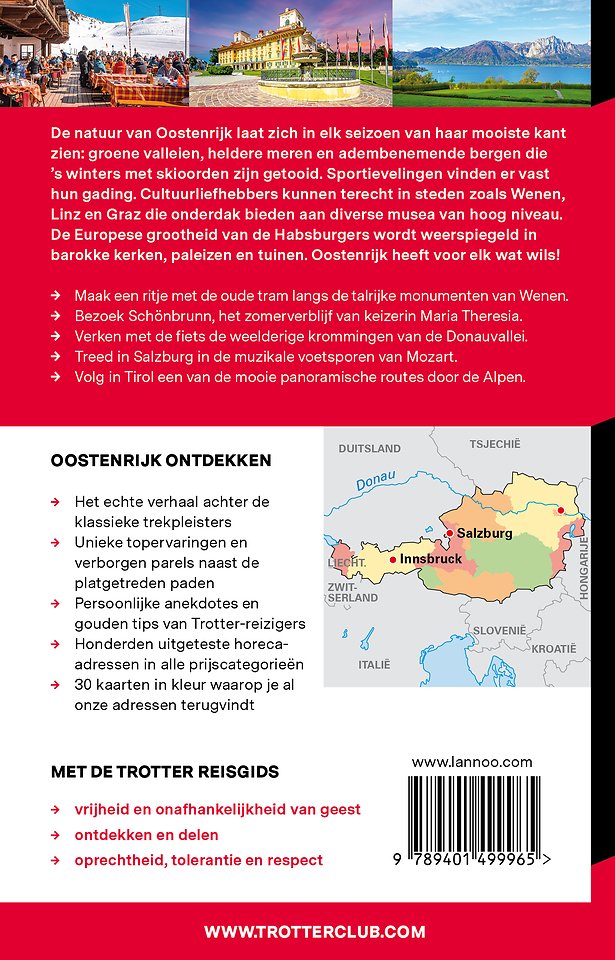 De natuur van Oostenrijk laat zich in elk seizoen van haar mooiste kant zien: groene valleien, heldere meren en adembenemende bergen die 's winters met skioorden zijn getooid. Sportievelingen vinden er vast hun gading. Cultuurliefhebbers kunnen terecht in steden zoals Wenen, Linz en Graz die onderdak bieden aan diverse musea van hoog niveau. De Europese grootheid van de Habsburgers wordt weerspiegeld in barokke kerken, paleizen en tuinen. Oostenrijk heeft voor elk wat wils!

→ Maak een ritje met de oude tram langs de talrijke monumenten van Wenen.
→ Bezoek Schönbrunn, het zomerverblijf van keizerin Maria Theresia.
→ Verken met de fiets de weelderige krommingen van de Donauvallei.
→ Treed in Salzburg in de muzikale voetsporen van Mozart.
→ Volg in Tirol een van de mooie panoramische routes door de Alpen.

OOSTENRIJK ONTDEKKEN

→ Het echte verhaal achter de klassieke trekpleisters
→ Unieke topervaringen en verborgen parels naast de platgetreden paden
→ Persoonlijke anekdotes en gouden tips van Trotter-reizigers
→ Honderden uitgeteste horeca-adressen in alle prijscategorieën
→ 30 kaarten in kleur waarop je al onze adressen terugvindt

DUITSLAND
TSJECHIË
Donau
Salzburg
Innsbruck
LIECHT.
ZWITSERLAND
HONGARIJE
SLOVENIË
KROATIË
ITALIË

MET DE TROTTER REISGIDS

→ vrijheid en onafhankelijkheid van geest
→ ontdekken en delen
→ oprechtheid, tolerantie en respect

www.lannoo.com

9 789401 499965 >

WWW.TROTTERCLUB.COM